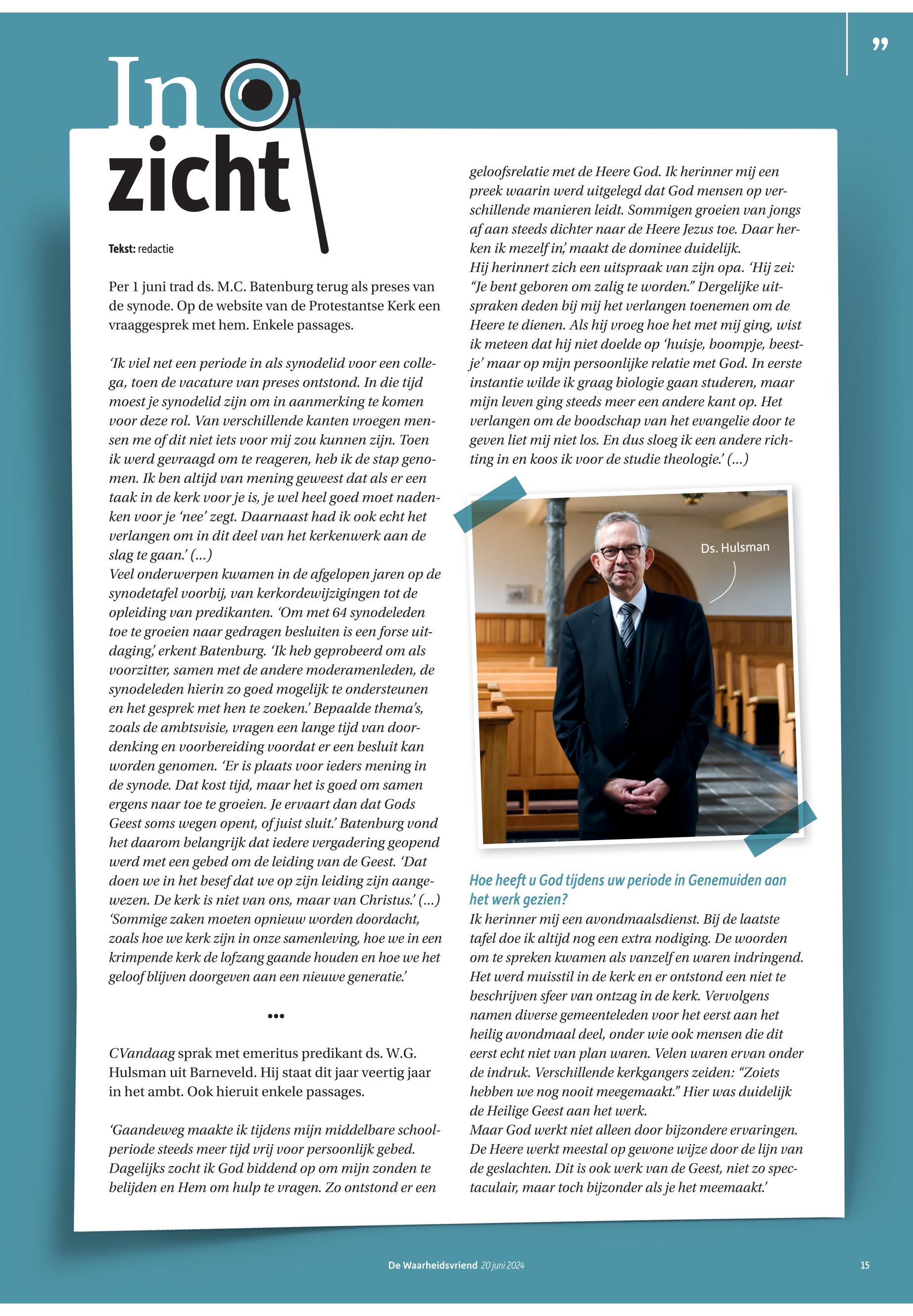 ”

In zicht

Tekst: redactie

Per 1 juni trad ds. M.C. Batenburg terug als preses van de synode. Op de website van de Protestantse Kerk een vraaggesprek met hem. Enkele passages.

‘Ik viel net een periode in als synodelid voor een collega, toen de vacature van preses ontstond. In die tijd moest je synodelid zijn om in aanmerking te komen voor deze rol. Van verschillende kanten vroegen mensen me of dit niet iets voor mij zou kunnen zijn. Toen ik werd gevraagd om te reageren, heb ik de stap genomen. Ik ben altijd van mening geweest dat als er een taak in de kerk voor je is, je wel heel goed moet nadenken voor je ‘nee’ zegt. Daarnaast had ik ook echt het verlangen om in dit deel van het kerkenwerk aan de slag te gaan.’ (...)
Veel onderwerpen kwamen in de afgelopen jaren op de synodetafel voorbij, van kerkordewijzigingen tot de opleiding van predikanten. ‘Om met 64 synodeleden toe te groeien naar gedragen besluiten is een forse uitdaging,’ erkent Batenburg. ‘Ik heb geprobeerd om als voorzitter, samen met de andere moderamenleden, de synodeleden hierin zo goed mogelijk te ondersteunen en het gesprek met hen te zoeken.’ Bepaalde thema’s, zoals de ambtsvisie, vragen een lange tijd van doordenking en voorbereiding voordat er een besluit kan worden genomen. ‘Er is plaats voor ieders mening in de synode. Dat kost tijd, maar het is goed om samen ergens naar toe te groeien. Je ervaart dan dat Gods Geest soms wegen opent, of juist sluit.’ Batenburg vond het daarom belangrijk dat iedere vergadering geopend werd met een gebed om de leiding van de Geest. ‘Dat doen we in het besef dat we op zijn leiding zijn aangewezen. De kerk is niet van ons, maar van Christus.’ (...)
‘Sommige zaken moeten opnieuw worden doordacht, zoals hoe we kerk zijn in onze samenleving, hoe we in een krimpende kerk de lofzang gaande houden en hoe we het geloof blijven doorgeven aan een nieuwe generatie.’

•••

CVandaag sprak met emeritus predikant ds. W.G. Hulsman uit Barneveld. Hij staat dit jaar veertig jaar in het ambt. Ook hieruit enkele passages.

‘Gaandeweg maakte ik tijdens mijn middelbare schoolperiode steeds meer tijd vrij voor persoonlijk gebed. Dagelijks zocht ik God biddend op om mijn zonden te belijden en Hem om hulp te vragen. Zo ontstond er een geloofsrelatie met de Heere God. Ik herinner mij een preek waarin werd uitgelegd dat God mensen op verschillende manieren leidt. Sommigen groeien van jongs af aan steeds dichter naar de Heere Jezus toe. Daar herken ik mezelf in,’ maakt de dominee duidelijk.
Hij herinnert zich een uitspraak van zijn opa. ‘Hij zei: “Je bent geboren om zalig te worden.” Dergelijke uitspraken deden bij mij het verlangen toenemen om de Heere te dienen. Als hij vroeg hoe het met mij ging, wist ik meteen dat hij niet doelde op ‘huisje, boompje, beestje’ maar op mijn persoonlijke relatie met God. In eerste instantie wilde ik graag biologie gaan studeren, maar mijn leven ging steeds meer een andere kant op. Het verlangen om de boodschap van het evangelie door te geven liet mij niet los. En dus sloeg ik een andere richting in en koos ik voor de studie theologie.’ (...)

Ds. Hulsman

Hoe heeft u God tijdens uw periode in Genemuiden aan het werk gezien?
Ik herinner mij een avondmaalsdienst. Bij de laatste tafel doe ik altijd nog een extra nodiging. De woorden om te spreken kwamen als vanzelf en waren indringend. Het werd muisstil in de kerk en er ontstond een niet te beschrijven sfeer van ontzag in de kerk. Vervolgens namen diverse gemeenteleden voor het eerst aan het heilig avondmaal deel, onder wie ook mensen die dit eerst echt niet van plan waren. Velen waren ervan onder de indruk. Verschillende kerkgangers zeiden: “Zoiets hebben we nog nooit meegemaakt.” Hier was duidelijk de Heilige Geest aan het werk.
Maar God werkt niet alleen door bijzondere ervaringen. De Heere werkt meestal op gewone wijze door de lijn van de geslachten. Dit is ook werk van de Geest, niet zo spectaculair, maar toch bijzonder als je het meemaakt.’

De Waarheidsvriend 20 juni 2024

15